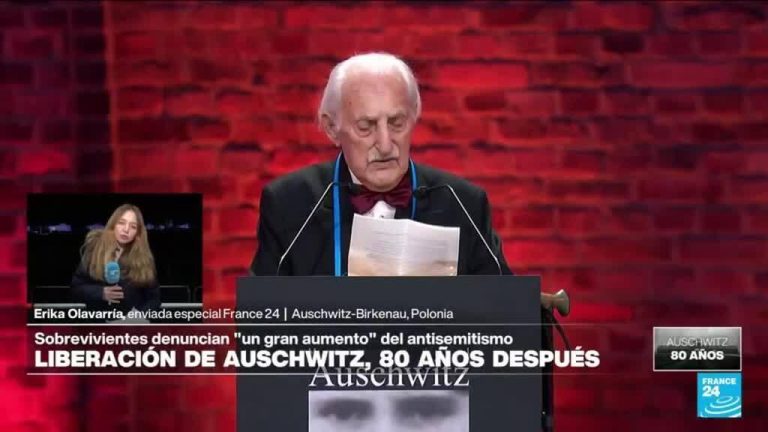 Erika Olavarría, enviada especial France 24 | Auschwitz-Birkenau, Polonia
Sobrevivientes denuncian "un gran aumento" del antisemitismo
LIBERACIÓN DE AUSCHWITZ, 80 AÑOS DESPUÉS
Auschwitz
AUSCHWITZ
80 AÑOS
FRANCE 24